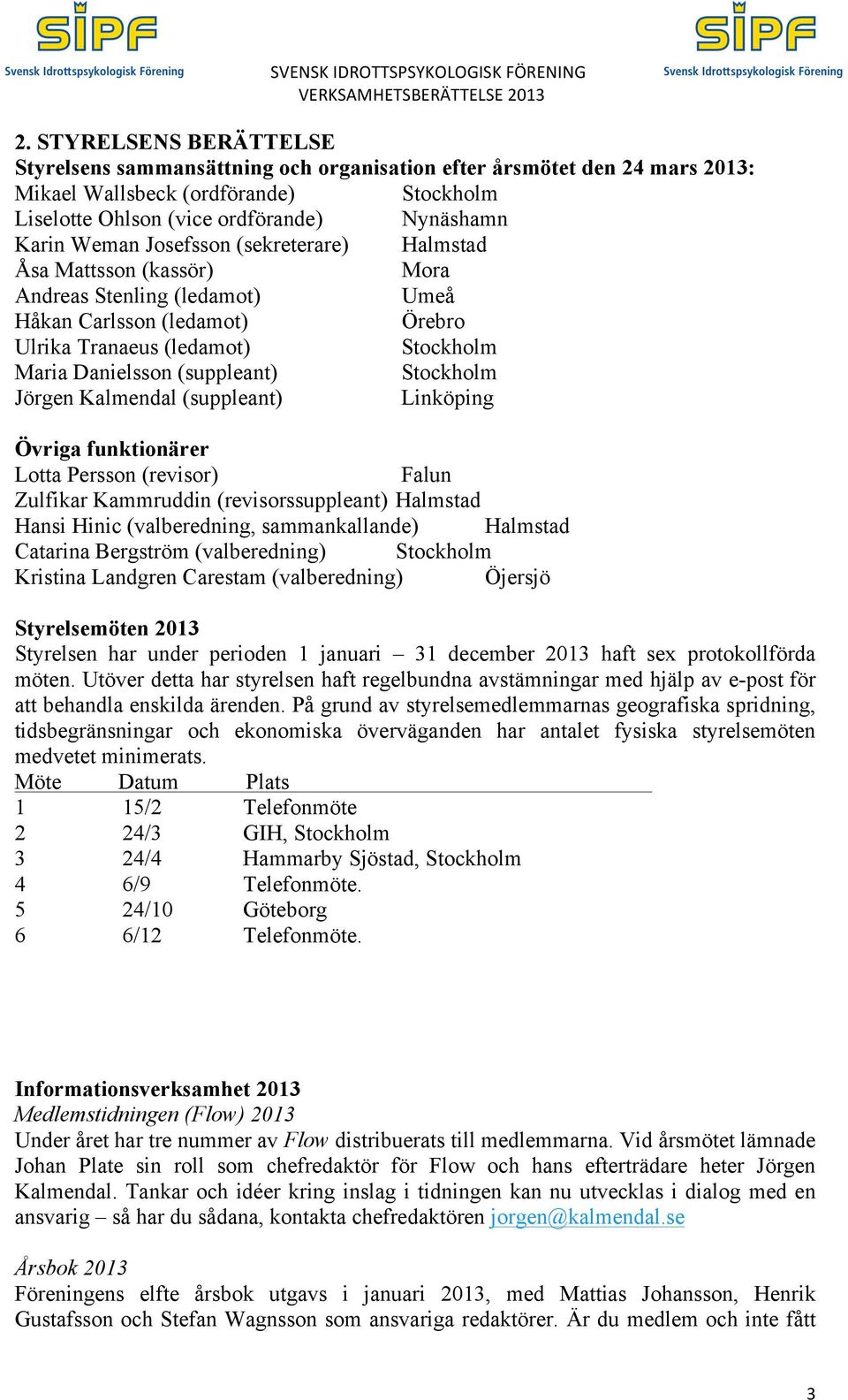 SIPF
Svensk Idrottspsykologisk Förening

SVENSK IDROTTSPSYKOLOGISK FÖRENING
VERKSAMHETSBERÄTTELSE 2013

SIPF
Svensk Idrottspsykologisk Förening

2. STYRELSENS BERÄTTELSE
Styrelsens sammansättning och organisation efter årsmötet den 24 mars 2013:
Mikael Wallsbeck (ordförande) Stockholm
Liselotte Ohlson (vice ordförande) Nynäshamn
Karin Weman Josefsson (sekreterare) Halmstad
Åsa Mattsson (kassör) Mora
Andreas Stenling (ledamot) Umeå
Håkan Carlsson (ledamot) Örebro
Ulrika Tranaeus (ledamot) Stockholm
Maria Danielsson (suppleant) Stockholm
Jörgen Kalmendal (suppleant) Linköping

Övriga funktionärer
Lotta Persson (revisor) Falun
Zulfikar Kammruddin (revisorssuppleant) Halmstad
Hansi Hinic (valberedning, sammankallande) Halmstad
Catarina Bergström (valberedning) Stockholm
Kristina Landgren Carestam (valberedning) Öjersjö

Styrelsemöten 2013
Styrelsen har under perioden 1 januari – 31 december 2013 haft sex protokollförda möten. Utöver detta har styrelsen haft regelbundna avstämningar med hjälp av e-post för att behandla enskilda ärenden. På grund av styrelsemedlemmarnas geografiska spridning, tidsbegränsningar och ekonomiska överväganden har antalet fysiska styrelsemöten medvetet minimerats.

| Möte | Datum | Plats |
|---|---|---|
| 1 | 15/2 | Telefonmöte |
| 2 | 24/3 | GIH, Stockholm |
| 3 | 24/4 | Hammarby Sjöstad, Stockholm |
| 4 | 6/9 | Telefonmöte. |
| 5 | 24/10 | Göteborg |
| 6 | 6/12 | Telefonmöte. |

Informationsverksamhet 2013
Medlemstidningen (Flow) 2013
Under året har tre nummer av Flow distribuerats till medlemmarna. Vid årsmötet lämnade Johan Plate sin roll som chefredaktör för Flow och hans efterträdare heter Jörgen Kalmendal. Tankar och idéer kring inslag i tidningen kan nu utvecklas i dialog med en ansvarig – så har du sådana, kontakta chefredaktören jorgen@kalmendal.se

Årsbok 2013
Föreningens elfte årsbok utgavs i januari 2013, med Mattias Johansson, Henrik Gustafsson och Stefan Wagnsson som ansvariga redaktörer. Är du medlem och inte fått

3